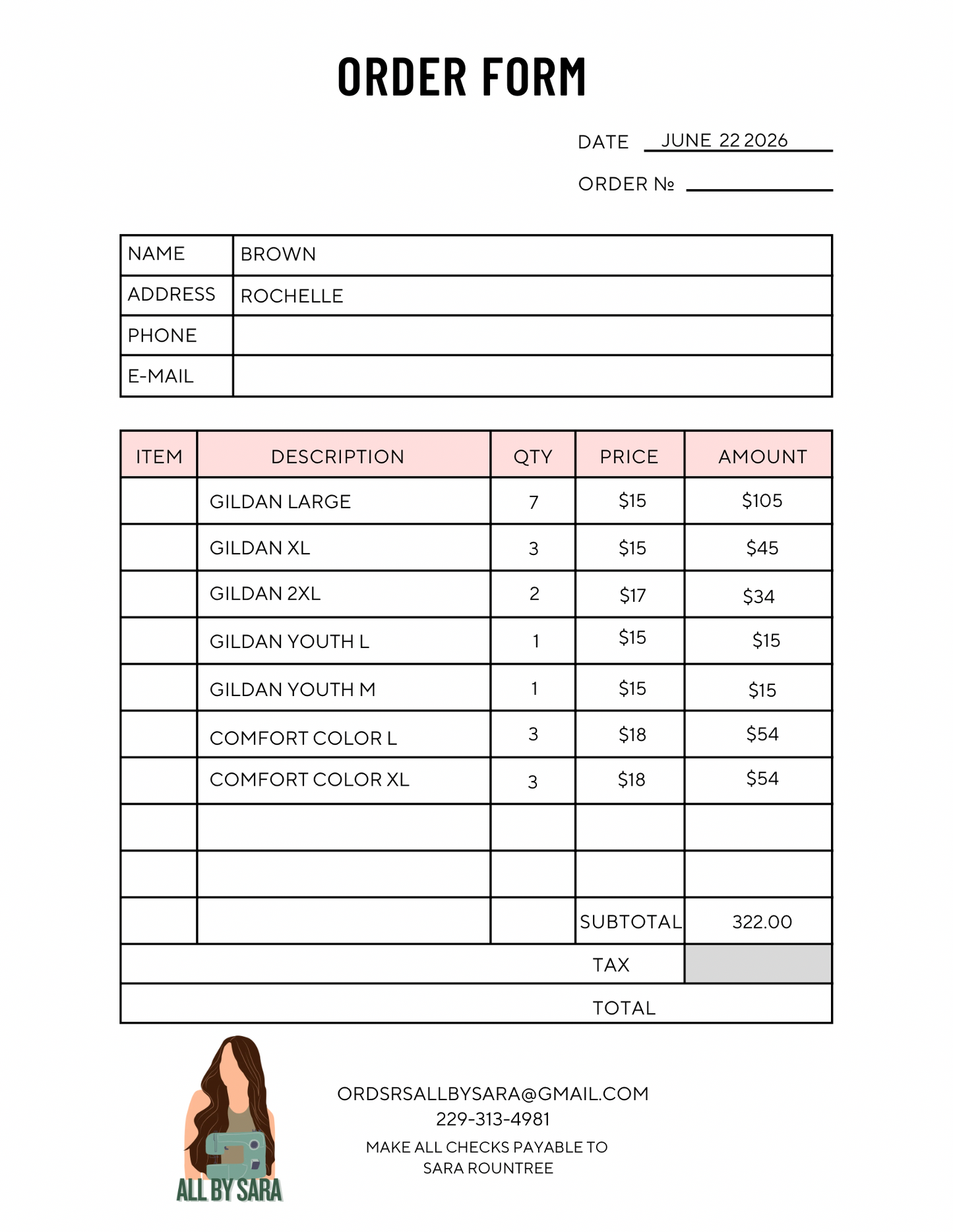 ORDER FORM

DATE JUNE 22 2026

ORDER №

| NAME | BROWN |
|---|---|
| ADDRESS | ROCHELLE |
| PHONE | |
| E-MAIL | |

| ITEM | DESCRIPTION | QTY | PRICE | AMOUNT |
|---|---|---|---|---|
| | GILDAN LARGE | 7 | \$15 | \$105 |
| | GILDAN XL | 3 | \$15 | \$45 |
| | GILDAN 2XL | 2 | \$17 | \$34 |
| | GILDAN YOUTH L | 1 | \$15 | \$15 |
| | GILDAN YOUTH M | 1 | \$15 | \$15 |
| | COMFORT COLOR L | 3 | \$18 | \$54 |
| | COMFORT COLOR XL | 3 | \$18 | \$54 |
| | | | | |
| | | | | |
| | | | SUBTOTAL | 322.00 |
| | | | TAX | |
| | | | TOTAL | |

ALL BY SARA

ORDSRSALLBYSARA@GMAIL.COM
229-313-4981
MAKE ALL CHECKS PAYABLE TO
SARA ROUNTREE